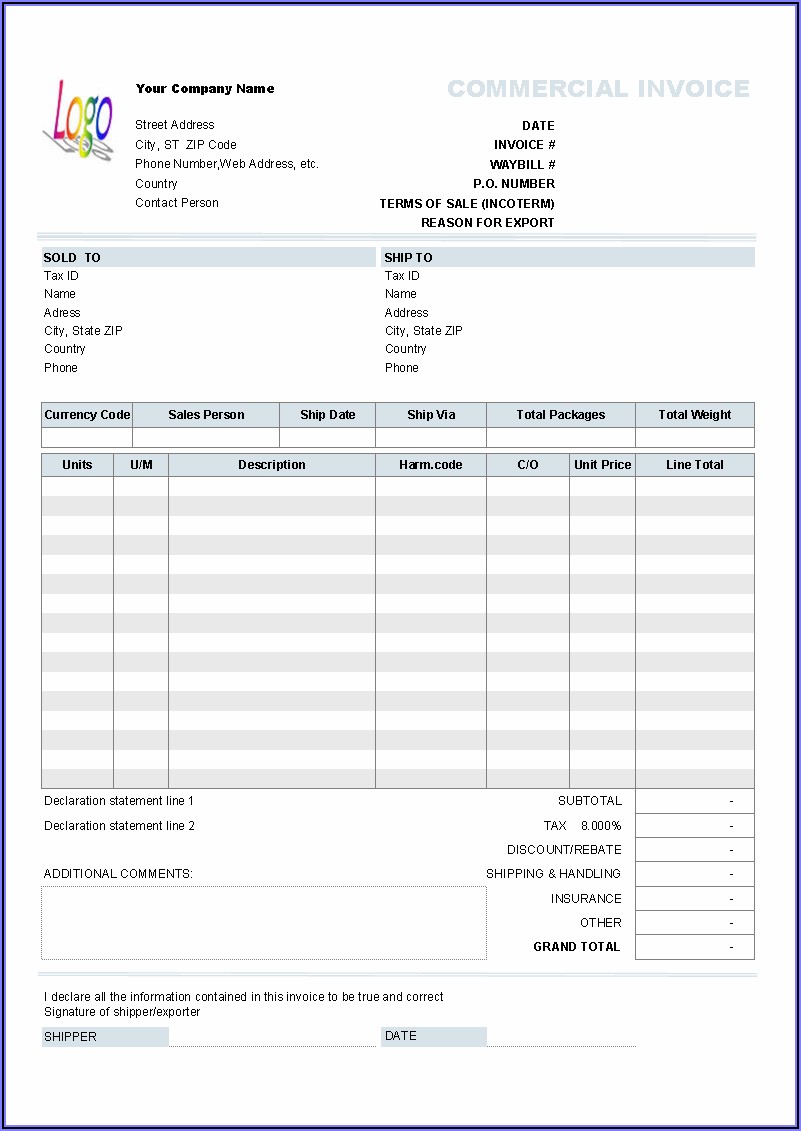 Logo

Your Company Name

Street Address
City, ST ZIP Code
Phone Number,Web Address, etc.
Country
Contact Person

COMMERCIAL INVOICE

DATE
INVOICE #
WAYBILL #
P.O. NUMBER
TERMS OF SALE (INCOTERM)
REASON FOR EXPORT

SOLD TO
Tax ID
Name
Adress
City, State ZIP
Country
Phone

SHIP TO
Tax ID
Name
Address
City, State ZIP
Country
Phone

| Currency Code | Sales Person | Ship Date | Ship Via | Total Packages | Total Weight |
|---|---|---|---|---|---|
| | | | | | |

| Units | U/M | Description | Harm.code | C/O | Unit Price | Line Total |
|---|---|---|---|---|---|---|
| | | | | | | |

Declaration statement line 1
Declaration statement line 2

ADDITIONAL COMMENTS:

| | |
|---|---|
| SUBTOTAL | - |
| TAX 8.000% | - |
| DISCOUNT/REBATE | - |
| SHIPPING & HANDLING | - |
| INSURANCE | - |
| OTHER | - |
| GRAND TOTAL | - |

I declare all the information contained in this invoice to be true and correct
Signature of shipper/exporter

SHIPPER

DATE